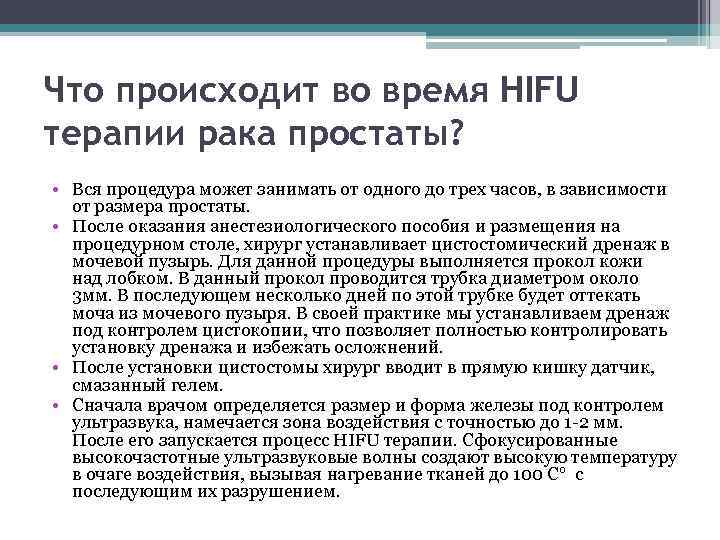 Что происходит во время HIFU терапии рака простаты?

• Вся процедура может занимать от одного до трех часов, в зависимости от размера простаты.
• После оказания анестезиологического пособия и размещения на процедурном столе, хирург устанавливает цистостомический дренаж в мочевой пузырь. Для данной процедуры выполняется прокол кожи над лобком. В данный прокол проводится трубка диаметром около 3мм. В последующем несколько дней по этой трубке будет оттекать моча из мочевого пузыря. В своей практике мы устанавливаем дренаж под контролем цистокопии, что позволяет полностью контролировать установку дренажа и избежать осложнений.
• После установки цистостомы хирург вводит в прямую кишку датчик, смазанный гелем.
• Сначала врачом определяется размер и форма железы под контролем ультразвука, намечается зона воздействия с точностью до 1-2 мм. После его запускается процесс HIFU терапии. Сфокусированные высокочастотные ультразвуковые волны создают высокую температуру в очаге воздействия, вызывая нагревание тканей до 100 С° с последующим их разрушением.